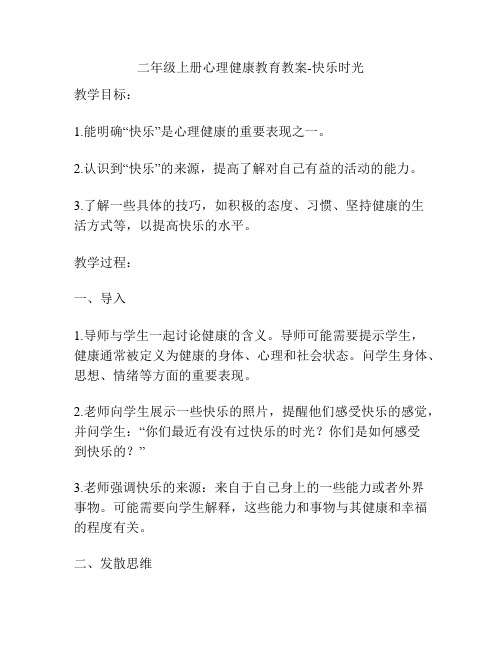 二年级上册心理健康教育教案-快乐时光

教学目标：

1.能明确“快乐”是心理健康的重要表现之一。

2.认识到“快乐”的来源，提高了解对自己有益的活动的能力。

3.了解一些具体的技巧，如积极的态度、习惯、坚持健康的生活方式等，以提高快乐的水平。

教学过程：

一、导入

1.导师与学生一起讨论健康的含义。导师可能需要提示学生，健康通常被定义为健康的身体、心理和社会状态。问学生身体、思想、情绪等方面的重要表现。

2.老师向学生展示一些快乐的照片，提醒他们感受快乐的感觉，并问学生：“你们最近有没有过快乐的时光？你们是如何感受到快乐的？”

3.老师强调快乐的来源：来自于自己身上的一些能力或者外界事物。可能需要向学生解释，这些能力和事物与其健康和幸福的程度有关。

二、发散思维